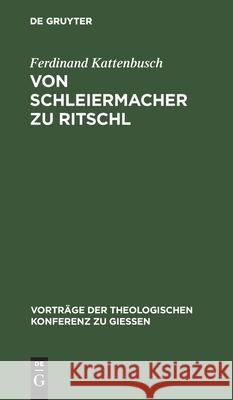 DE GRUYTER

Ferdinand Kattenbusch

VON SCHLEIERMACHER ZU RITSCHL

VORTRÄGE DER THEOLOGISCHEN KONFERENZ ZU GIESSEN

DE G

Kraina Książek